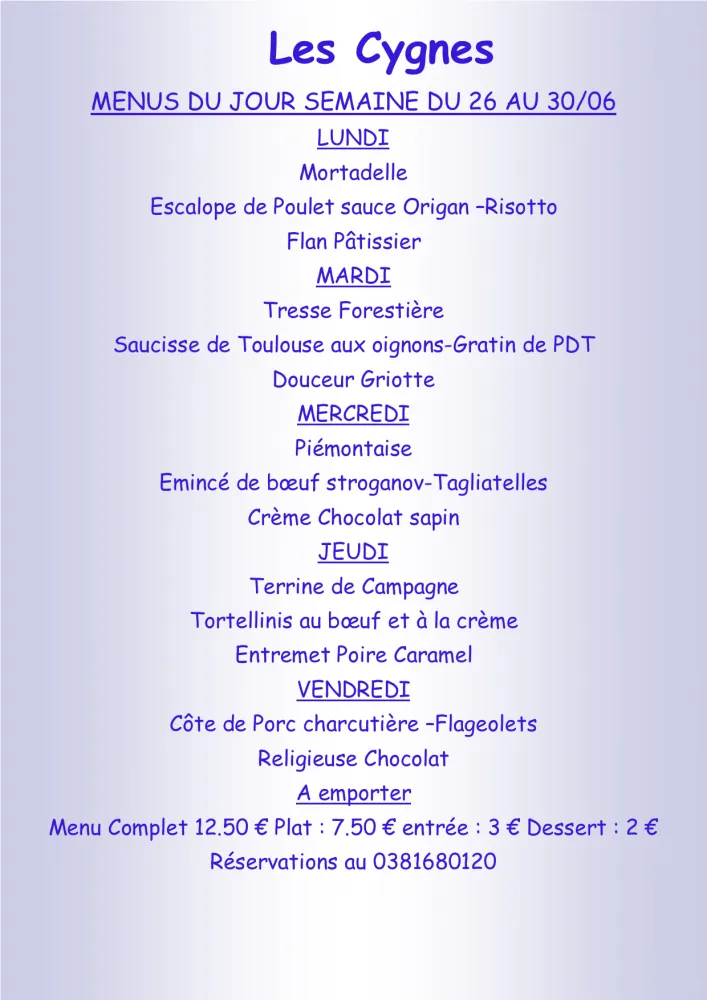 Les Cygnes

MENUS DU JOUR SEMAINE DU 26 AU 30/06

LUNDI

Mortadelle

Escalope de Poulet sauce Origan –Risotto

Flan Pâtissier

MARDI

Tresse Forestière

Saucisse de Toulouse aux oignons-Gratin de PDT

Douceur Griotte

MERCREDI

Piémontaise

Emincé de bœuf stroganov-Tagliatelles

Crème Chocolat sapin

JEUDI

Terrine de Campagne

Tortellinis au bœuf et à la crème

Entremet Poire Caramel

VENDREDI

Côte de Porc charcutière –Flageolets

Religieuse Chocolat

A emporter

Menu Complet 12.50 € Plat : 7.50 € entrée : 3 € Dessert : 2 €

Réservations au 0381680120